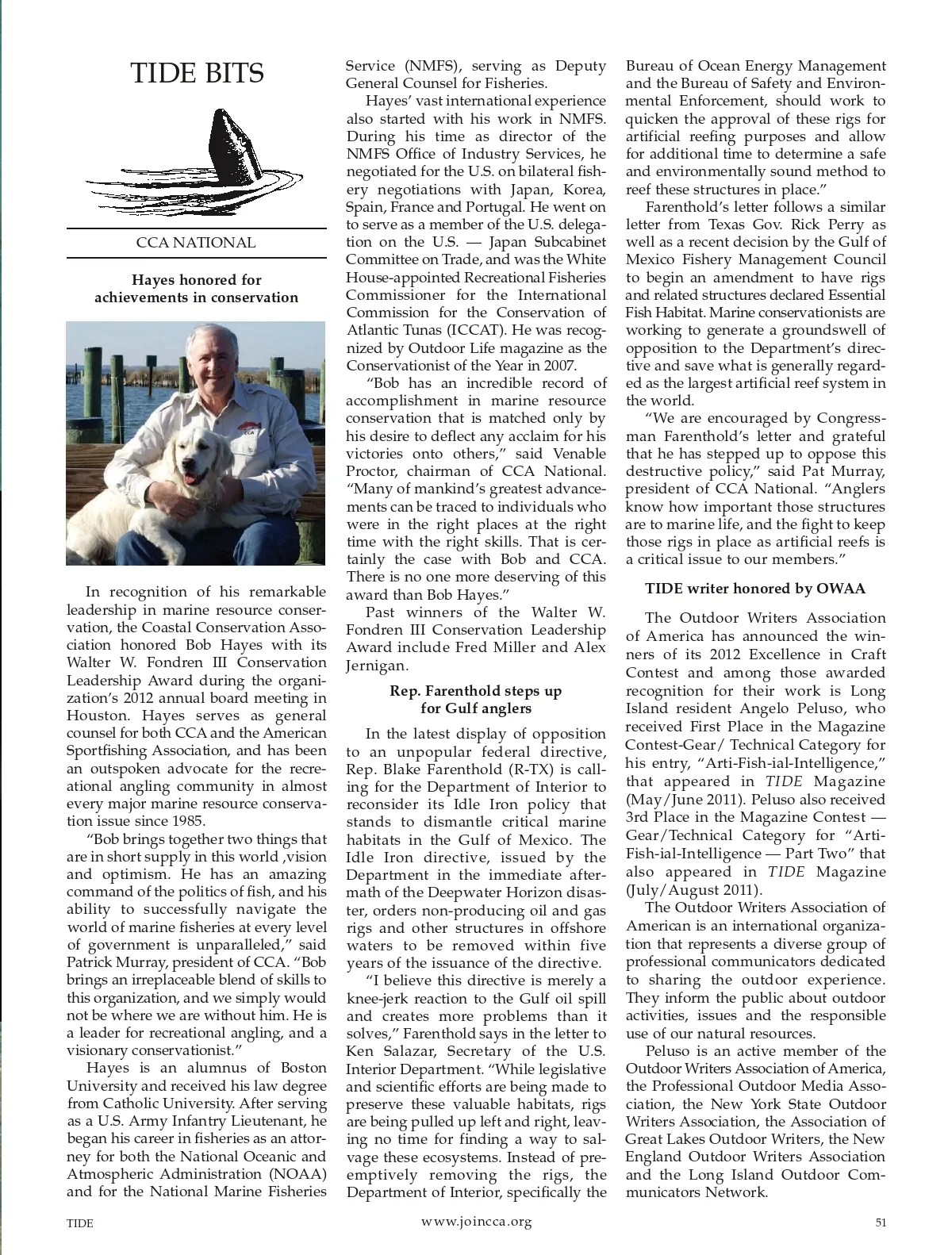 TIDE BITS

CCA NATIONAL

Hayes honored for achievements in conservation

In recognition of his remarkable leadership in marine resource conservation, the Coastal Conservation Association honored Bob Hayes with its Walter W. Fondren III Conservation Leadership Award during the organization's 2012 annual board meeting in Houston. Hayes serves as general counsel for both CCA and the American Sportfishing Association, and has been an outspoken advocate for the recreational angling community in almost every major marine resource conservation issue since 1985.

"Bob brings together two things that are in short supply in this world ,vision and optimism. He has an amazing command of the politics of fish, and his ability to successfully navigate the world of marine fisheries at every level of government is unparalleled," said Patrick Murray, president of CCA. "Bob brings an irreplaceable blend of skills to this organization, and we simply would not be where we are without him. He is a leader for recreational angling, and a visionary conservationist."

Hayes is an alumnus of Boston University and received his law degree from Catholic University. After serving as a U.S. Army Infantry Lieutenant, he began his career in fisheries as an attorney for both the National Oceanic and Atmospheric Administration (NOAA) and for the National Marine Fisheries Service (NMFS), serving as Deputy General Counsel for Fisheries.

Hayes' vast international experience also started with his work in NMFS. During his time as director of the NMFS Office of Industry Services, he negotiated for the U.S. on bilateral fishery negotiations with Japan, Korea, Spain, France and Portugal. He went on to serve as a member of the U.S. delegation on the U.S. — Japan Subcabinet Committee on Trade, and was the White House-appointed Recreational Fisheries Commissioner for the International Commission for the Conservation of Atlantic Tunas (ICCAT). He was recognized by Outdoor Life magazine as the Conservationist of the Year in 2007.

"Bob has an incredible record of accomplishment in marine resource conservation that is matched only by his desire to deflect any acclaim for his victories onto others," said Venable Proctor, chairman of CCA National. "Many of mankind's greatest advancements can be traced to individuals who were in the right places at the right time with the right skills. That is certainly the case with Bob and CCA. There is no one more deserving of this award than Bob Hayes."

Past winners of the Walter W. Fondren III Conservation Leadership Award include Fred Miller and Alex Jernigan.

Rep. Farenthold steps up for Gulf anglers

In the latest display of opposition to an unpopular federal directive, Rep. Blake Farenthold (R-TX) is calling for the Department of Interior to reconsider its Idle Iron policy that stands to dismantle critical marine habitats in the Gulf of Mexico. The Idle Iron directive, issued by the Department in the immediate aftermath of the Deepwater Horizon disaster, orders non-producing oil and gas rigs and other structures in offshore waters to be removed within five years of the issuance of the directive.

"I believe this directive is merely a knee-jerk reaction to the Gulf oil spill and creates more problems than it solves," Farenthold says in the letter to Ken Salazar, Secretary of the U.S. Interior Department. "While legislative and scientific efforts are being made to preserve these valuable habitats, rigs are being pulled up left and right, leaving no time for finding a way to salvage these ecosystems. Instead of preemptively removing the rigs, the Department of Interior, specifically the Bureau of Ocean Energy Management and the Bureau of Safety and Environmental Enforcement, should work to quicken the approval of these rigs for artificial reefing purposes and allow for additional time to determine a safe and environmentally sound method to reef these structures in place."

Farenthold's letter follows a similar letter from Texas Gov. Rick Perry as well as a recent decision by the Gulf of Mexico Fishery Management Council to begin an amendment to have rigs and related structures declared Essential Fish Habitat. Marine conservationists are working to generate a groundswell of opposition to the Department's directive and save what is generally regarded as the largest artificial reef system in the world.

"We are encouraged by Congressman Farenthold's letter and grateful that he has stepped up to oppose this destructive policy," said Pat Murray, president of CCA National. "Anglers know how important those structures are to marine life, and the fight to keep those rigs in place as artificial reefs is a critical issue to our members."

TIDE writer honored by OWAA

The Outdoor Writers Association of America has announced the winners of its 2012 Excellence in Craft Contest and among those awarded recognition for their work is Long Island resident Angelo Peluso, who received First Place in the Magazine Contest-Gear/ Technical Category for his entry, "Arti-Fish-ial-Intelligence," that appeared in TIDE Magazine (May/June 2011). Peluso also received 3rd Place in the Magazine Contest — Gear/Technical Category for "Arti-Fish-ial-Intelligence — Part Two" that also appeared in TIDE Magazine (July/August 2011).

The Outdoor Writers Association of American is an international organization that represents a diverse group of professional communicators dedicated to sharing the outdoor experience. They inform the public about outdoor activities, issues and the responsible use of our natural resources.

Peluso is an active member of the Outdoor Writers Association of America, the Professional Outdoor Media Association, the New York State Outdoor Writers Association, the Association of Great Lakes Outdoor Writers, the New England Outdoor Writers Association and the Long Island Outdoor Communicators Network.

TIDE www.joincca.org 51